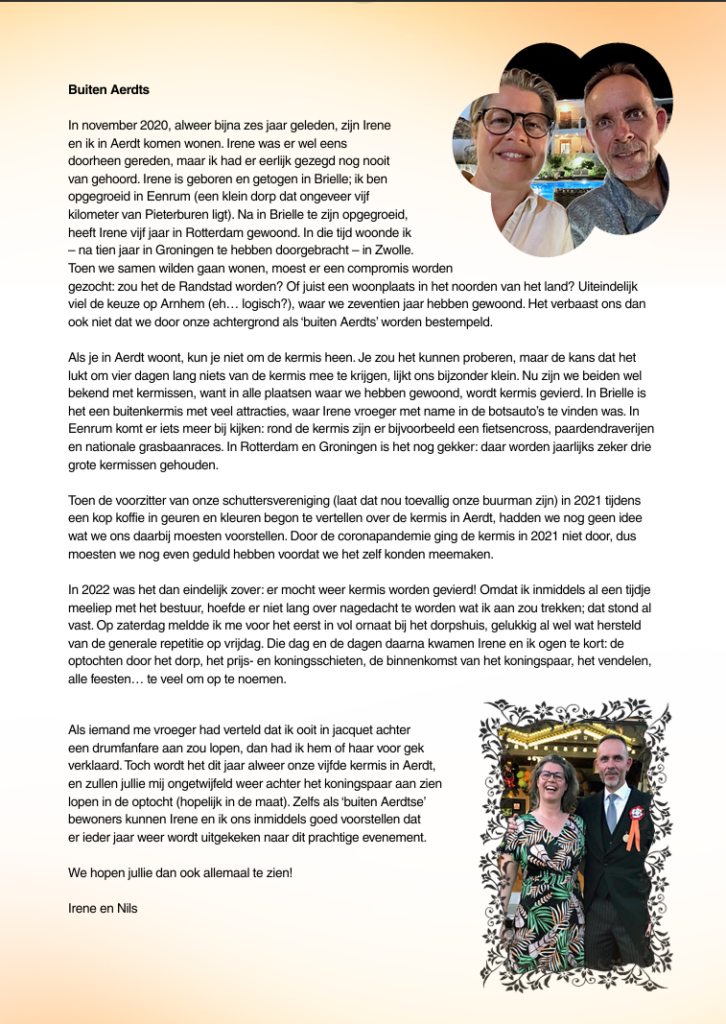 **Buiten Aerdts**

In november 2020, alweer bijna zes jaar geleden, zijn Irene en ik in Aerdt komen wonen. Irene was er wel eens doorheen gereden, maar ik had er eerlijk gezegd nog nooit van gehoord. Irene is geboren en getogen in Brielle; ik ben opgegroeid in Eenrum (een klein dorp dat ongeveer vijf kilometer van Pieterburen ligt). Na in Brielle te zijn opgegroeid, heeft Irene vijf jaar in Rotterdam gewoond. In die tijd woonde ik – na tien jaar in Groningen te hebben doorgebracht – in Zwolle. Toen we samen wilden gaan wonen, moest er een compromis worden gezocht: zou het de Randstad worden? Of juist een woonplaats in het noorden van het land? Uiteindelijk viel de keuze op Arnhem (eh… logisch?), waar we zeventien jaar hebben gewoond. Het verbaast ons dan ook niet dat we door onze achtergrond als 'buiten Aerdts' worden bestempeld.

Als je in Aerdt woont, kun je niet om de kermis heen. Je zou het kunnen proberen, maar de kans dat het lukt om vier dagen lang niets van de kermis mee te krijgen, lijkt ons bijzonder klein. Nu zijn we beiden wel bekend met kermissen, want in alle plaatsen waar we hebben gewoond, wordt kermis gevierd. In Brielle is het een buitenkermis met veel attracties, waar Irene vroeger met name in de botsauto's te vinden was. In Eenrum komt er iets meer bij kijken: rond de kermis zijn er bijvoorbeeld een fietsencross, paardendraverijen en nationale grasbaanraces. In Rotterdam en Groningen is het nog gekker: daar worden jaarlijks zeker drie grote kermissen gehouden.

Toen de voorzitter van onze schuttersvereniging (laat dat nou toevallig onze buurman zijn) in 2021 tijdens een kop koffie in geuren en kleuren begon te vertellen over de kermis in Aerdt, hadden we nog geen idee wat we ons daarbij moesten voorstellen. Door de coronapandemie ging de kermis in 2021 niet door, dus moesten we nog even geduld hebben voordat we het zelf konden meemaken.

In 2022 was het dan eindelijk zover: er mocht weer kermis worden gevierd! Omdat ik inmiddels al een tijdje meeliep met het bestuur, hoefde er niet lang over nagedacht te worden wat ik aan zou trekken; dat stond al vast. Op zaterdag meldde ik me voor het eerst in vol ornaat bij het dorpshuis, gelukkig al wel wat hersteld van de generale repetitie op vrijdag. Die dag en de dagen daarna kwamen Irene en ik ogen te kort: de optochten door het dorp, het prijs- en koningsschieten, de binnenkomst van het koningspaar, het vendelen, alle feesten… te veel om op te noemen.

Als iemand me vroeger had verteld dat ik ooit in jacquet achter een drumfanfare aan zou lopen, dan had ik hem of haar voor gek verklaard. Toch wordt het dit jaar alweer onze vijfde kermis in Aerdt, en zullen jullie mij ongetwijfeld weer achter het koningspaar aan zien lopen in de optocht (hopelijk in de maat). Zelfs als 'buiten Aerdtse' bewoners kunnen Irene en ik ons inmiddels goed voorstellen dat er ieder jaar weer wordt uitgekeken naar dit prachtige evenement.

We hopen jullie dan ook allemaal te zien!

Irene en Nils